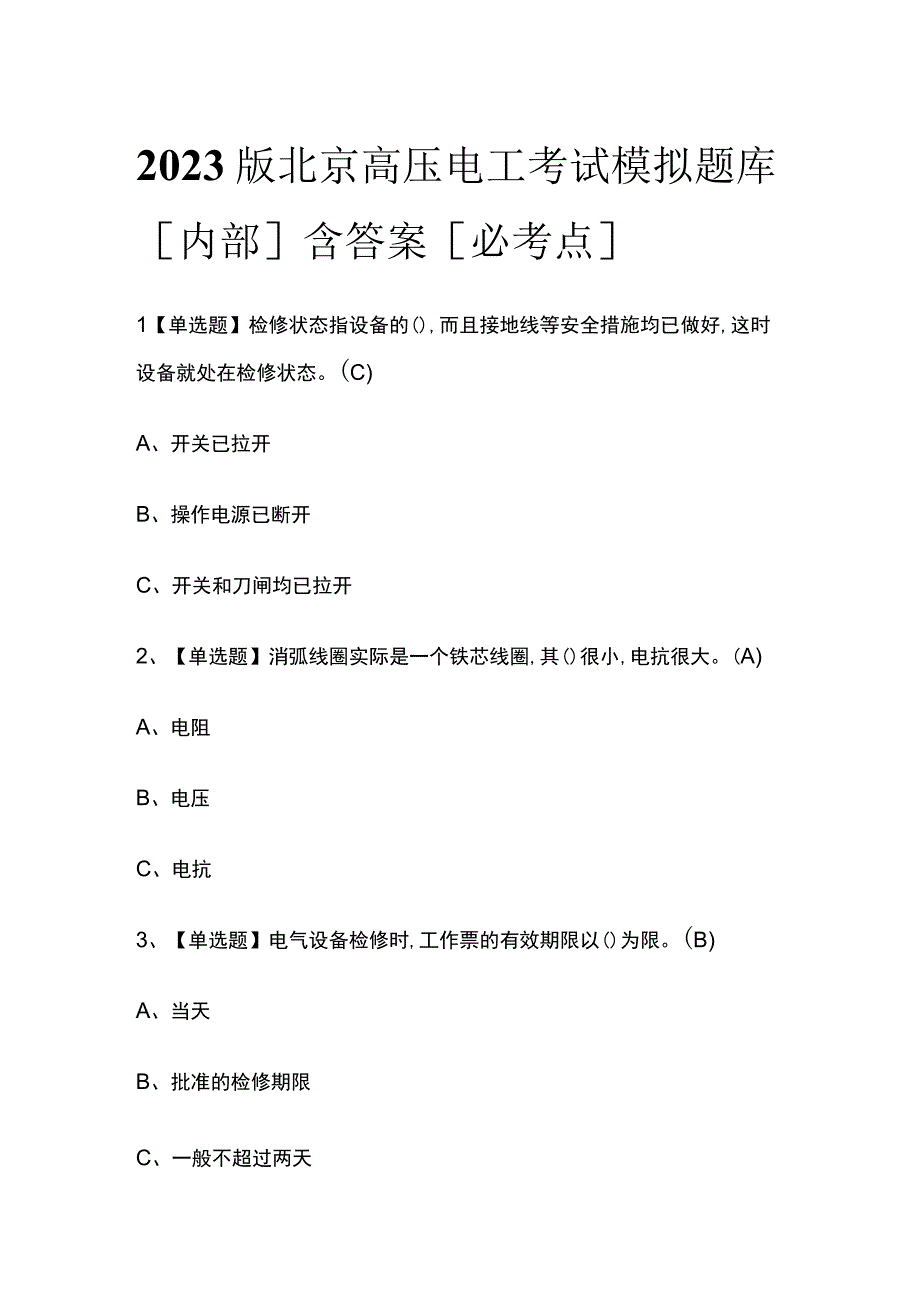 2023版北京高压电工考试模拟题库［内部］含答案［必考点］

1【单选题】检修状态指设备的(),而且接地线等安全措施均已做好,这时设备就处在检修状态。(C)

A、开关已拉开

B、操作电源已断开

C、开关和刀闸均已拉开

2、【单选题】消弧线圈实际是一个铁芯线圈,其()很小,电抗很大。(A)

A、电阻

B、电压

C、电抗

3、【单选题】电气设备检修时,工作票的有效期限以()为限。(B)

A、当天

B、批准的检修期限

C、一般不超过两天